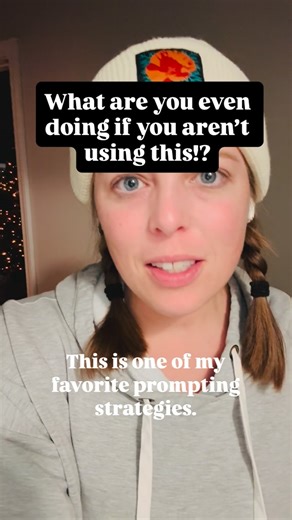 What are you even doing if you aren't using this!?

This is one of my favorite prompting strategies.